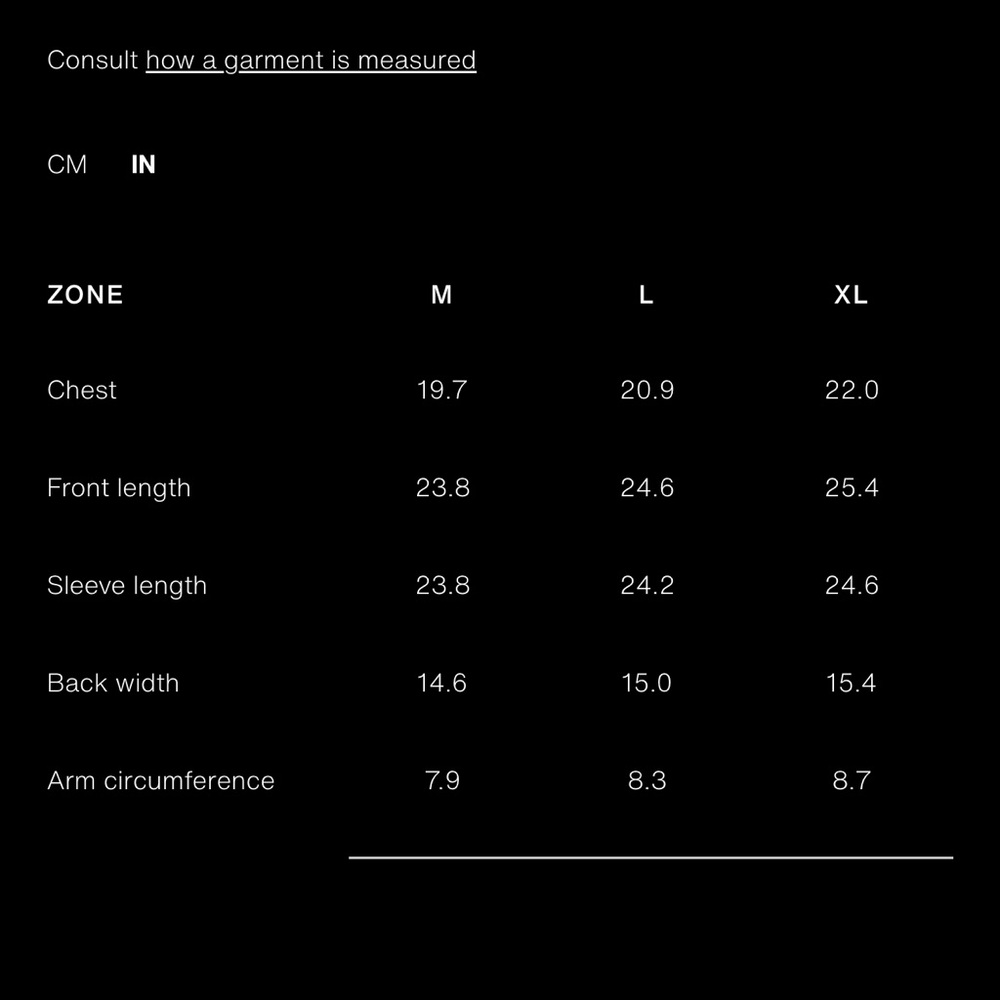 Consult how a garment is measured

CM IN

| ZONE | M | L | XL |
|---|---|---|---|
| Chest | 19.7 | 20.9 | 22.0 |
| Front length | 23.8 | 24.6 | 25.4 |
| Sleeve length | 23.8 | 24.2 | 24.6 |
| Back width | 14.6 | 15.0 | 15.4 |
| Arm circumference | 7.9 | 8.3 | 8.7 |